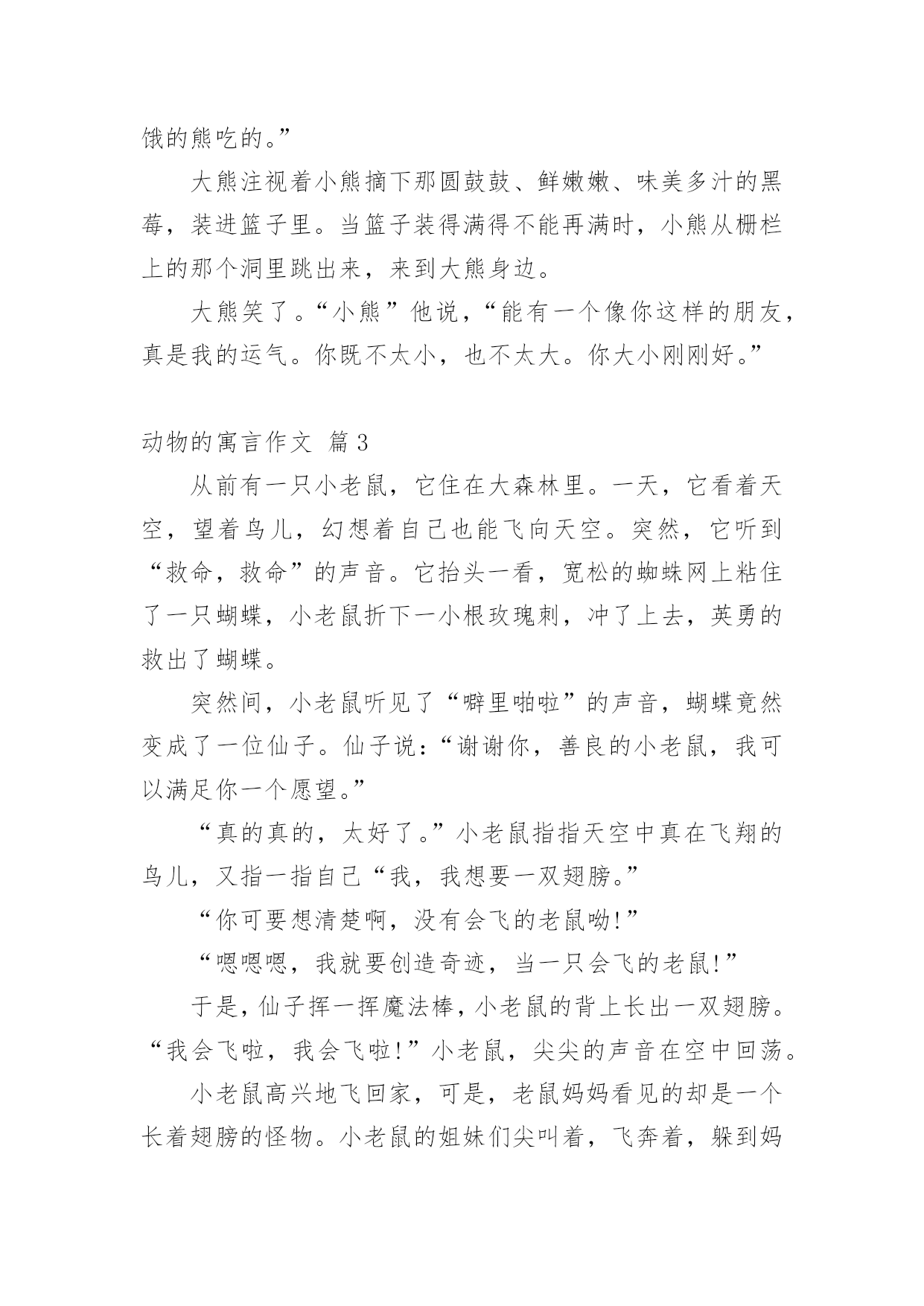 饿的熊吃的。”

大熊注视着小熊摘下那圆鼓鼓、鲜嫩嫩、味美多汁的黑莓，装进篮子里。当篮子装得满得不能再满时，小熊从栅栏上的那个洞里跳出来，来到大熊身边。

大熊笑了。“小熊”他说，“能有一个像你这样的朋友，真是我的运气。你既不太小，也不太大。你大小刚刚好。”

动物的寓言作文 篇3

从前有一只小老鼠，它住在大森林里。一天，它看着天空，望着鸟儿，幻想着自己也能飞向天空。突然，它听到“救命，救命”的声音。它抬头一看，宽松的蜘蛛网上粘住了一只蝴蝶，小老鼠折下一小根玫瑰刺，冲了上去，英勇的救出了蝴蝶。

突然间，小老鼠听见了“噼里啪啦”的声音，蝴蝶竟然变成了一位仙子。仙子说：“谢谢你，善良的小老鼠，我可以满足你一个愿望。”

“真的真的，太好了。”小老鼠指指天空中真在飞翔的鸟儿，又指一指自己“我，我想要一双翅膀。”

“你可要想清楚啊，没有会飞的老鼠呦!”

“嗯嗯嗯，我就要创造奇迹，当一只会飞的老鼠!”

于是，仙子挥一挥魔法棒，小老鼠的背上长出一双翅膀。“我会飞啦，我会飞啦!”小老鼠，尖尖的声音在空中回荡。

小老鼠高兴地飞回家，可是，老鼠妈妈看见的却是一个长着翅膀的怪物。小老鼠的姐妹们尖叫着，飞奔着，躲到妈